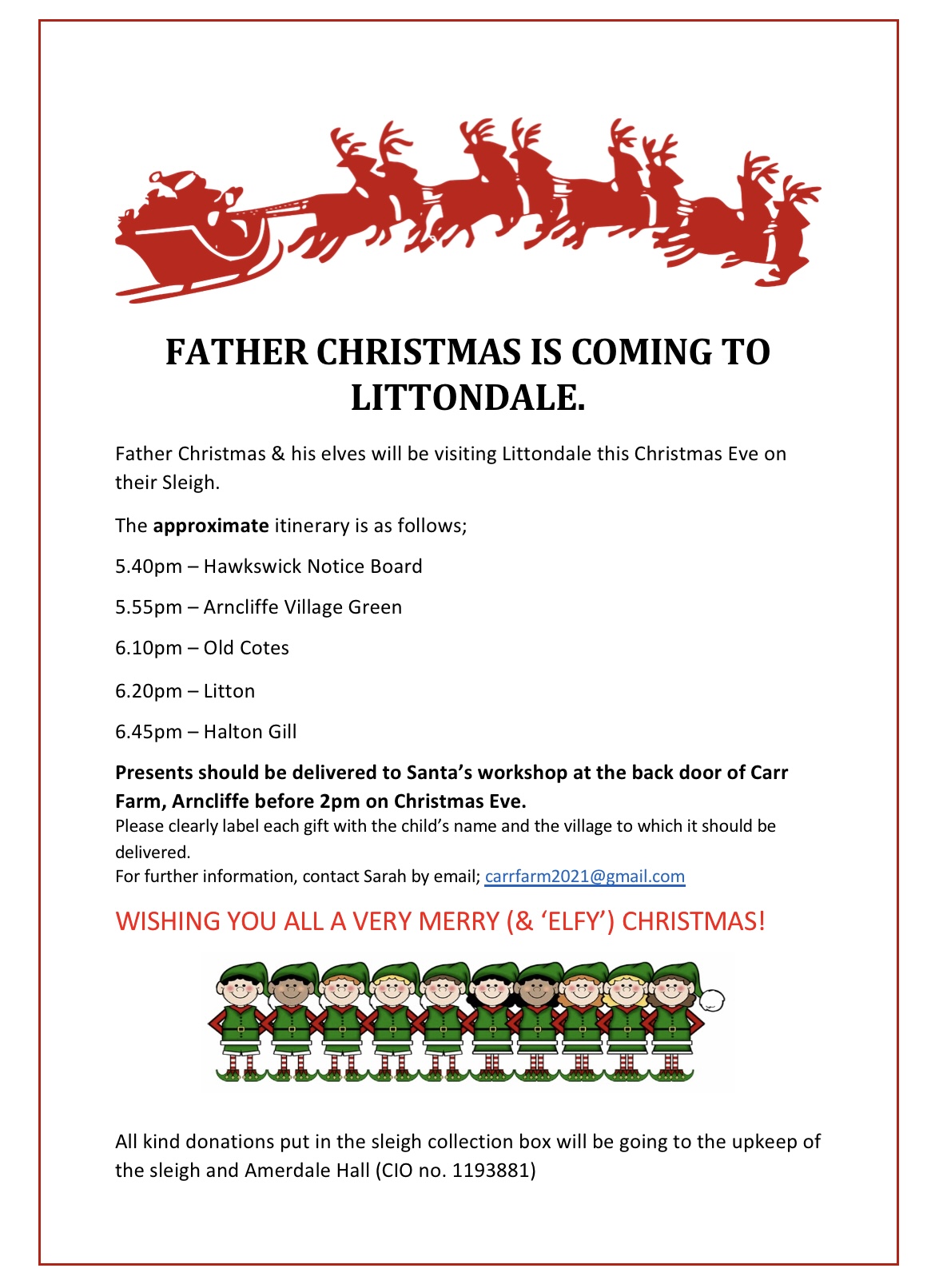 FATHER CHRISTMAS IS COMING TO LITTONDALE.

Father Christmas & his elves will be visiting Littondale this Christmas Eve on their Sleigh.

The approximate itinerary is as follows;

5.40pm – Hawkswick Notice Board

5.55pm – Arncliffe Village Green

6.10pm – Old Cotes

6.20pm – Litton

6.45pm – Halton Gill

Presents should be delivered to Santa's workshop at the back door of Carr Farm, Arncliffe before 2pm on Christmas Eve.
Please clearly label each gift with the child's name and the village to which it should be delivered.
For further information, contact Sarah by email; carrfarm2021@gmail.com

WISHING YOU ALL A VERY MERRY (& 'ELFY') CHRISTMAS!

All kind donations put in the sleigh collection box will be going to the upkeep of the sleigh and Amerdale Hall (CIO no. 1193881)